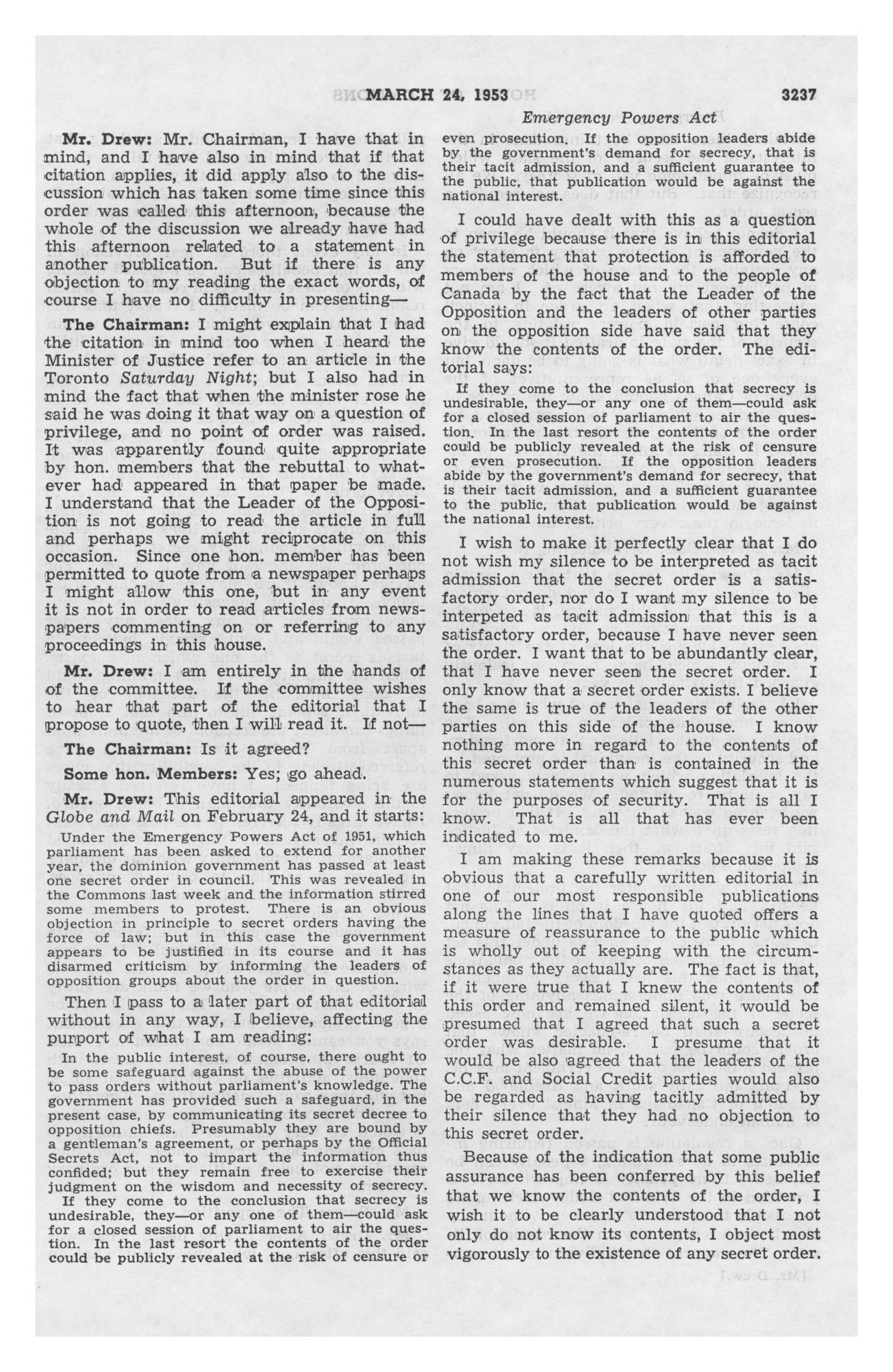 MARCH 24, 1953

3237

Emergency Powers Act

Mr. Drew: Mr. Chairman, I have that in mind, and I have also in mind that if that citation applies, it did apply also to the discussion which has taken some time since this order was called this afternoon, because the whole of the discussion we already have had this afternoon related to a statement in another publication. But if there is any objection to my reading the exact words, of course I have no difficulty in presenting—

The Chairman: I might explain that I had the citation in mind too when I heard the Minister of Justice refer to an article in the Toronto Saturday Night; but I also had in mind the fact that when the minister rose he said he was doing it that way on a question of privilege, and no point of order was raised. It was apparently found quite appropriate by hon. members that the rebuttal to whatever had appeared in that paper be made. I understand that the Leader of the Opposition is not going to read the article in full and perhaps we might reciprocate on this occasion. Since one hon. member has been permitted to quote from a newspaper perhaps I might allow this one, but in any event it is not in order to read articles from newspapers commenting on or referring to any proceedings in this house.

Mr. Drew: I am entirely in the hands of of the committee. If the committee wishes to hear that part of the editorial that I propose to quote, then I will read it. If not—

The Chairman: Is it agreed?

Some hon. Members: Yes; go ahead.

Mr. Drew: This editorial appeared in the Globe and Mail on February 24, and it starts:

Under the Emergency Powers Act of 1951, which parliament has been asked to extend for another year, the dominion government has passed at least one secret order in council. This was revealed in the Commons last week and the information stirred some members to protest. There is an obvious objection in principle to secret orders having the force of law; but in this case the government appears to be justified in its course and it has disarmed criticism by informing the leaders of opposition groups about the order in question.

Then I pass to a later part of that editorial without in any way, I believe, affecting the purport of what I am reading:

In the public interest, of course, there ought to be some safeguard against the abuse of the power to pass orders without parliament's knowledge. The government has provided such a safeguard, in the present case, by communicating its secret decree to opposition chiefs. Presumably they are bound by a gentleman's agreement, or perhaps by the Official Secrets Act, not to impart the information thus confided; but they remain free to exercise their judgment on the wisdom and necessity of secrecy.

If they come to the conclusion that secrecy is undesirable, they—or any one of them—could ask for a closed session of parliament to air the question. In the last resort the contents of the order could be publicly revealed at the risk of censure or even prosecution. If the opposition leaders abide by the government's demand for secrecy, that is their tacit admission, and a sufficient guarantee to the public, that publication would be against the national interest.

I could have dealt with this as a question of privilege because there is in this editorial the statement that protection is afforded to members of the house and to the people of Canada by the fact that the Leader of the Opposition and the leaders of other parties on the opposition side have said that they know the contents of the order. The editorial says:

If they come to the conclusion that secrecy is undesirable, they—or any one of them—could ask for a closed session of parliament to air the question. In the last resort the contents of the order could be publicly revealed at the risk of censure or even prosecution. If the opposition leaders abide by the government's demand for secrecy, that is their tacit admission, and a sufficient guarantee to the public, that publication would be against the national interest.

I wish to make it perfectly clear that I do not wish my silence to be interpreted as tacit admission that the secret order is a satisfactory order, nor do I want my silence to be interpeted as tacit admission that this is a satisfactory order, because I have never seen the order. I want that to be abundantly clear, that I have never seen the secret order. I only know that a secret order exists. I believe the same is true of the leaders of the other parties on this side of the house. I know nothing more in regard to the contents of this secret order than is contained in the numerous statements which suggest that it is for the purposes of security. That is all I know. That is all that has ever been indicated to me.

I am making these remarks because it is obvious that a carefully written editorial in one of our most responsible publications along the lines that I have quoted offers a measure of reassurance to the public which is wholly out of keeping with the circumstances as they actually are. The fact is that, if it were true that I knew the contents of this order and remained silent, it would be presumed that I agreed that such a secret order was desirable. I presume that it would be also agreed that the leaders of the C.C.F. and Social Credit parties would also be regarded as having tacitly admitted by their silence that they had no objection to this secret order.

Because of the indication that some public assurance has been conferred by this belief that we know the contents of the order, I wish it to be clearly understood that I not only do not know its contents, I object most vigorously to the existence of any secret order.